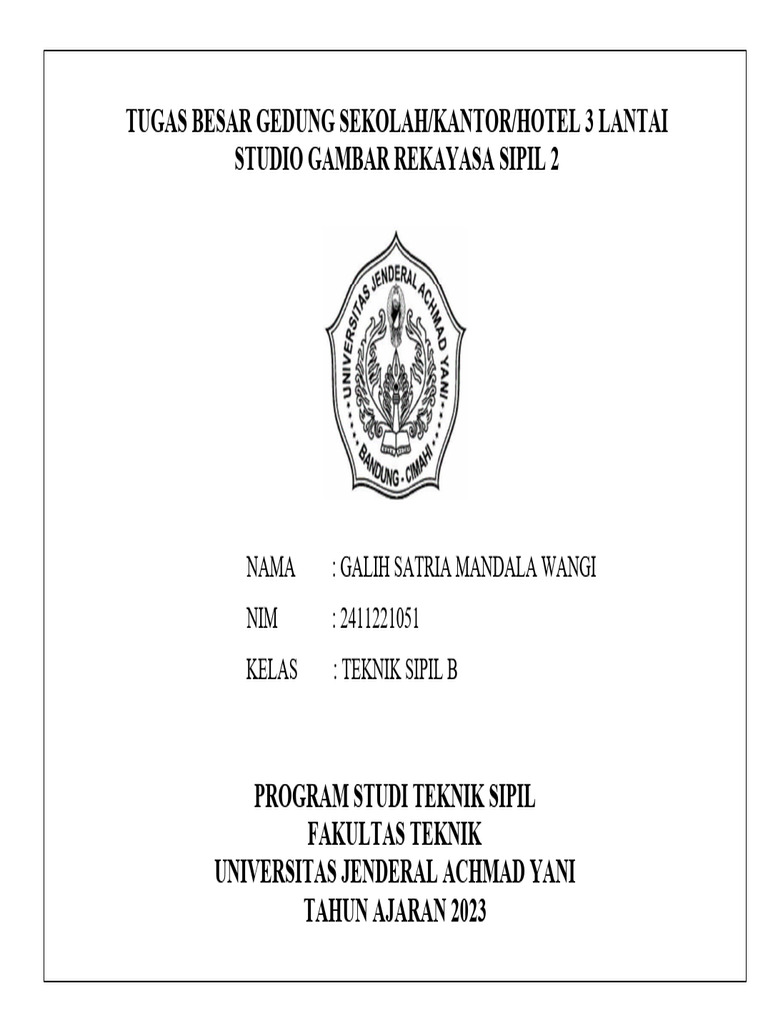 TUGAS BESAR GEDUNG SEKOLAH/KANTOR/HOTEL 3 LANTAI
STUDIO GAMBAR REKAYASA SIPIL 2

UNIVERSITAS JENDERAL ACHMAD YANI
BANDUNG - CIMAHI

NAMA : GALIH SATRIA MANDALA WANGI
NIM : 2411221051
KELAS : TEKNIK SIPIL B

PROGRAM STUDI TEKNIK SIPIL
FAKULTAS TEKNIK
UNIVERSITAS JENDERAL ACHMAD YANI
TAHUN AJARAN 2023